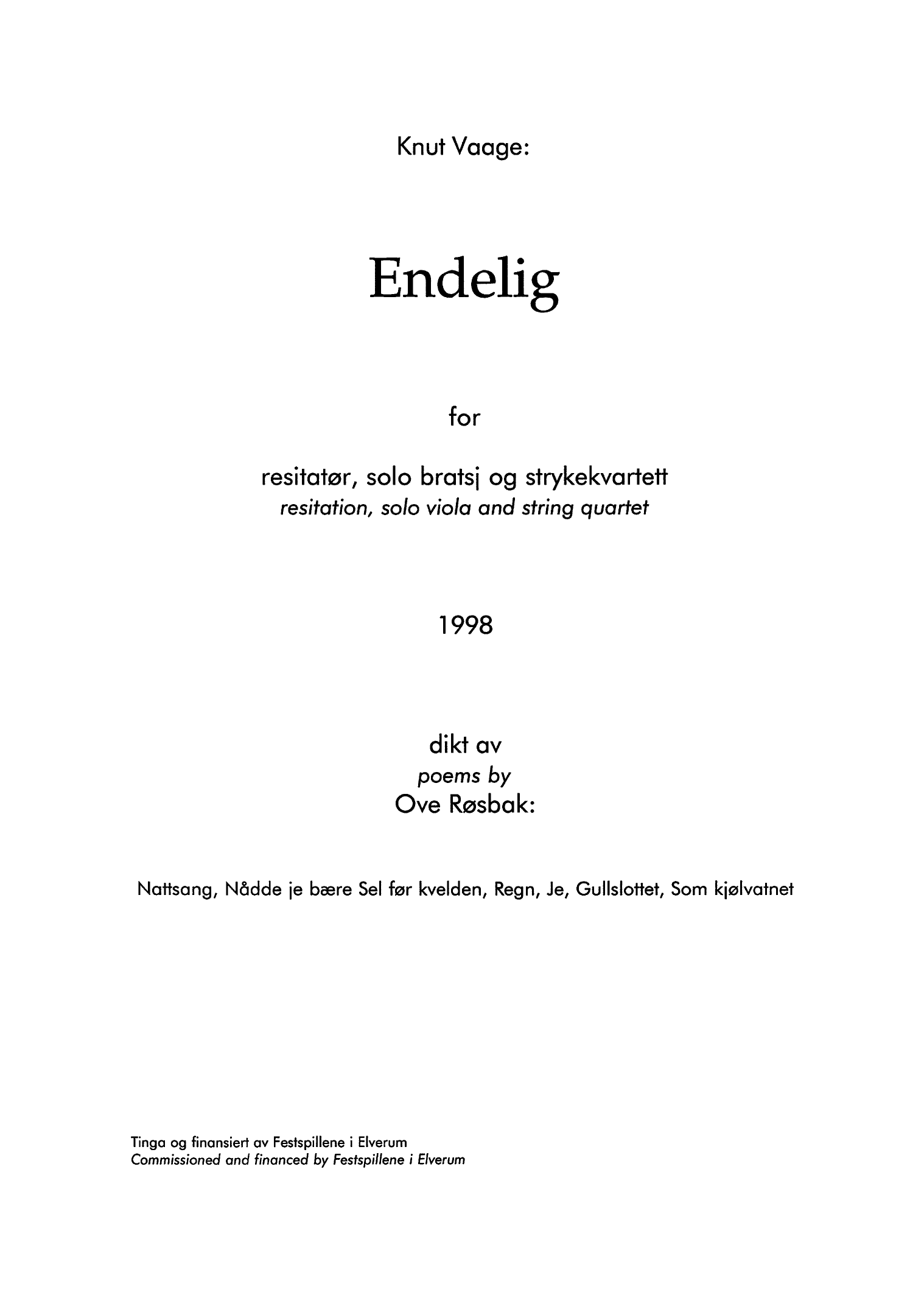 Knut Vaage:

Endelig

for

resitatør, solo bratsj og strykekvartett
resitation, solo viola and string quartet

1998

dikt av
poems by
Ove Røsbak:

Nattsang, Nådde je bære Sel før kvelden, Regn, Je, Gullslottet, Som kjølvatnet

Tinga og finansiert av Festspillene i Elverum
Commissioned and financed by Festspillene i Elverum